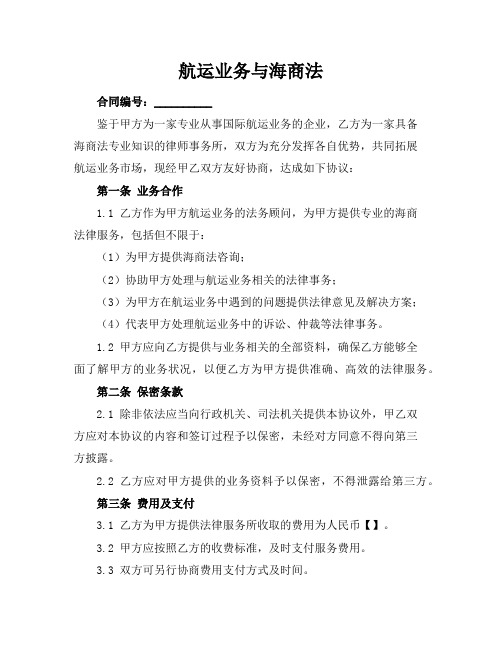 航运业务与海商法

合同编号：__________

鉴于甲方为一家专业从事国际航运业务的企业，乙方为一家具备海商法专业知识的律师事务所，双方为充分发挥各自优势，共同拓展航运业务市场，现经甲乙双方友好协商，达成如下协议：

第一条 业务合作

1.1 乙方作为甲方航运业务的法务顾问，为甲方提供专业的海商法律服务，包括但不限于：

（1）为甲方提供海商法咨询；

（2）协助甲方处理与航运业务相关的法律事务；

（3）为甲方在航运业务中遇到的问题提供法律意见及解决方案；

（4）代表甲方处理航运业务中的诉讼、仲裁等法律事务。

1.2 甲方应向乙方提供与业务相关的全部资料，确保乙方能够全面了解甲方的业务状况，以便乙方为甲方提供准确、高效的法律服务。

第二条 保密条款

2.1 除非依法应当向行政机关、司法机关提供本协议外，甲乙双方应对本协议的内容和签订过程予以保密，未经对方同意不得向第三方披露。

2.2 乙方应对甲方提供的业务资料予以保密，不得泄露给第三方。

第三条 费用及支付

3.1 乙方为甲方提供法律服务所收取的费用为人民币【】。

3.2 甲方应按照乙方的收费标准，及时支付服务费用。

3.3 双方可另行协商费用支付方式及时间。